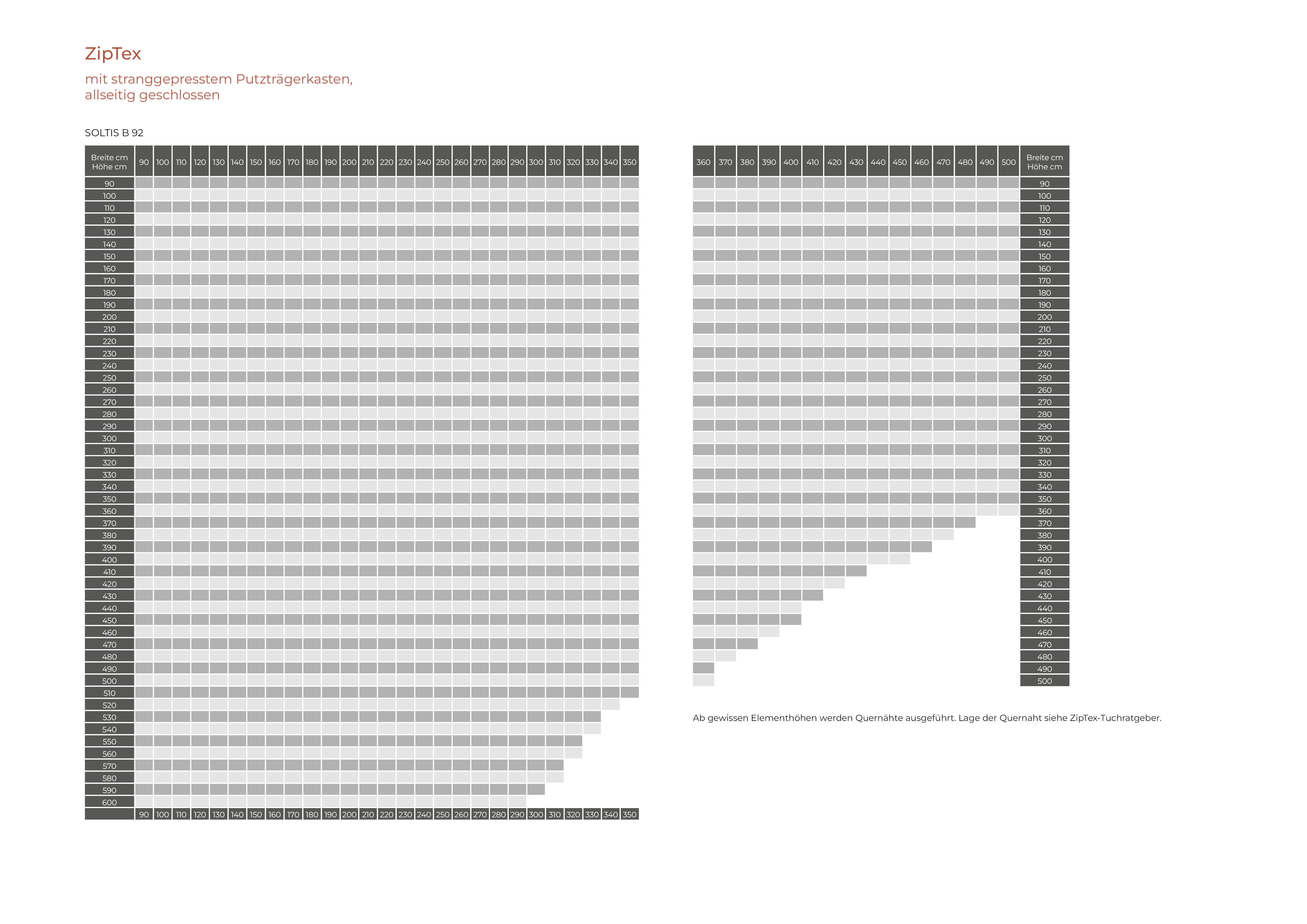 ZipTex

mit stranggepresstem Putzträgerkasten, allseitig geschlossen

SOLTIS B 92

| Breite cm Höhe cm | 90 | 100 | 110 | 120 | 130 | 140 | 150 | 160 | 170 | 180 | 190 | 200 | 210 | 220 | 230 | 240 | 250 | 260 | 270 | 280 | 290 | 300 | 310 | 320 | 330 | 340 | 350 |
|---|---|---|---|---|---|---|---|---|---|---|---|---|---|---|---|---|---|---|---|---|---|---|---|---|---|---|---|
| 90 | | | | | | | | | | | | | | | | | | | | | | | | | | | |
| 100 | | | | | | | | | | | | | | | | | | | | | | | | | | | |
| 110 | | | | | | | | | | | | | | | | | | | | | | | | | | | |
| 120 | | | | | | | | | | | | | | | | | | | | | | | | | | | |
| 130 | | | | | | | | | | | | | | | | | | | | | | | | | | | |
| 140 | | | | | | | | | | | | | | | | | | | | | | | | | | | |
| 150 | | | | | | | | | | | | | | | | | | | | | | | | | | | |
| 160 | | | | | | | | | | | | | | | | | | | | | | | | | | | |
| 170 | | | | | | | | | | | | | | | | | | | | | | | | | | | |
| 180 | | | | | | | | | | | | | | | | | | | | | | | | | | | |
| 190 | | | | | | | | | | | | | | | | | | | | | | | | | | | |
| 200 | | | | | | | | | | | | | | | | | | | | | | | | | | | |
| 210 | | | | | | | | | | | | | | | | | | | | | | | | | | | |
| 220 | | | | | | | | | | | | | | | | | | | | | | | | | | | |
| 230 | | | | | | | | | | | | | | | | | | | | | | | | | | | |
| 240 | | | | | | | | | | | | | | | | | | | | | | | | | | | |
| 250 | | | | | | | | | | | | | | | | | | | | | | | | | | | |
| 260 | | | | | | | | | | | | | | | | | | | | | | | | | | | |
| 270 | | | | | | | | | | | | | | | | | | | | | | | | | | | |
| 280 | | | | | | | | | | | | | | | | | | | | | | | | | | | |
| 290 | | | | | | | | | | | | | | | | | | | | | | | | | | | |
| 300 | | | | | | | | | | | | | | | | | | | | | | | | | | | |
| 310 | | | | | | | | | | | | | | | | | | | | | | | | | | | |
| 320 | | | | | | | | | | | | | | | | | | | | | | | | | | | |
| 330 | | | | | | | | | | | | | | | | | | | | | | | | | | | |
| 340 | | | | | | | | | | | | | | | | | | | | | | | | | | | |
| 350 | | | | | | | | | | | | | | | | | | | | | | | | | | | |
| 360 | | | | | | | | | | | | | | | | | | | | | | | | | | | |
| 370 | | | | | | | | | | | | | | | | | | | | | | | | | | | |
| 380 | | | | | | | | | | | | | | | | | | | | | | | | | | | |
| 390 | | | | | | | | | | | | | | | | | | | | | | | | | | | |
| 400 | | | | | | | | | | | | | | | | | | | | | | | | | | | |
| 410 | | | | | | | | | | | | | | | | | | | | | | | | | | | |
| 420 | | | | | | | | | | | | | | | | | | | | | | | | | | | |
| 430 | | | | | | | | | | | | | | | | | | | | | | | | | | | |
| 440 | | | | | | | | | | | | | | | | | | | | | | | | | | | |
| 450 | | | | | | | | | | | | | | | | | | | | | | | | | | | |
| 460 | | | | | | | | | | | | | | | | | | | | | | | | | | | |
| 470 | | | | | | | | | | | | | | | | | | | | | | | | | | | |
| 480 | | | | | | | | | | | | | | | | | | | | | | | | | | | |
| 490 | | | | | | | | | | | | | | | | | | | | | | | | | | | |
| 500 | | | | | | | | | | | | | | | | | | | | | | | | | | | |
| 510 | | | | | | | | | | | | | | | | | | | | | | | | | | | |
| 520 | | | | | | | | | | | | | | | | | | | | | | | | | | | |
| 530 | | | | | | | | | | | | | | | | | | | | | | | | | | | |
| 540 | | | | | | | | | | | | | | | | | | | | | | | | | | | |
| 550 | | | | | | | | | | | | | | | | | | | | | | | | | | | |
| 560 | | | | | | | | | | | | | | | | | | | | | | | | | | | |
| 570 | | | | | | | | | | | | | | | | | | | | | | | | | | | |
| 580 | | | | | | | | | | | | | | | | | | | | | | | | | | | |
| 590 | | | | | | | | | | | | | | | | | | | | | | | | | | | |
| 600 | | | | | | | | | | | | | | | | | | | | | | | | | | | |
| | 90 | 100 | 110 | 120 | 130 | 140 | 150 | 160 | 170 | 180 | 190 | 200 | 210 | 220 | 230 | 240 | 250 | 260 | 270 | 280 | 290 | 300 | 310 | 320 | 330 | 340 | 350 |

| 360 | 370 | 380 | 390 | 400 | 410 | 420 | 430 | 440 | 450 | 460 | 470 | 480 | 490 | 500 | Breite cm Höhe cm |
|---|---|---|---|---|---|---|---|---|---|---|---|---|---|---|---|
| | | | | | | | | | | | | | | | 90 |
| | | | | | | | | | | | | | | | 100 |
| | | | | | | | | | | | | | | | 110 |
| | | | | | | | | | | | | | | | 120 |
| | | | | | | | | | | | | | | | 130 |
| | | | | | | | | | | | | | | | 140 |
| | | | | | | | | | | | | | | | 150 |
| | | | | | | | | | | | | | | | 160 |
| | | | | | | | | | | | | | | | 170 |
| | | | | | | | | | | | | | | | 180 |
| | | | | | | | | | | | | | | | 190 |
| | | | | | | | | | | | | | | | 200 |
| | | | | | | | | | | | | | | | 210 |
| | | | | | | | | | | | | | | | 220 |
| | | | | | | | | | | | | | | | 230 |
| | | | | | | | | | | | | | | | 240 |
| | | | | | | | | | | | | | | | 250 |
| | | | | | | | | | | | | | | | 260 |
| | | | | | | | | | | | | | | | 270 |
| | | | | | | | | | | | | | | | 280 |
| | | | | | | | | | | | | | | | 290 |
| | | | | | | | | | | | | | | | 300 |
| | | | | | | | | | | | | | | | 310 |
| | | | | | | | | | | | | | | | 320 |
| | | | | | | | | | | | | | | | 330 |
| | | | | | | | | | | | | | | | 340 |
| | | | | | | | | | | | | | | | 350 |
| | | | | | | | | | | | | | | | 360 |
| | | | | | | | | | | | | | | | 370 |
| | | | | | | | | | | | | | | | 380 |
| | | | | | | | | | | | | | | | 390 |
| | | | | | | | | | | | | | | | 400 |
| | | | | | | | | | | | | | | | 410 |
| | | | | | | | | | | | | | | | 420 |
| | | | | | | | | | | | | | | | 430 |
| | | | | | | | | | | | | | | | 440 |
| | | | | | | | | | | | | | | | 450 |
| | | | | | | | | | | | | | | | 460 |
| | | | | | | | | | | | | | | | 470 |
| | | | | | | | | | | | | | | | 480 |
| | | | | | | | | | | | | | | | 490 |
| | | | | | | | | | | | | | | | 500 |

Ab gewissen Elementhöhen werden Quernähte ausgeführt. Lage der Quernaht siehe ZipTex-Tuchratgeber.